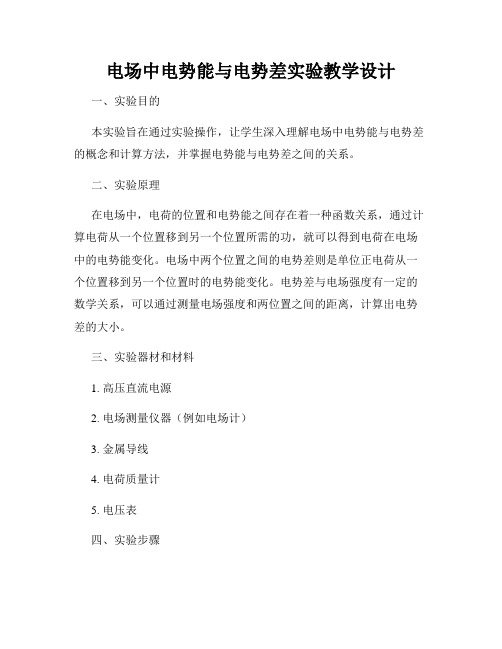 电场中电势能与电势差实验教学设计

一、实验目的

本实验旨在通过实验操作，让学生深入理解电场中电势能与电势差的概念和计算方法，并掌握电势能与电势差之间的关系。

二、实验原理

在电场中，电荷的位置和电势能之间存在着一种函数关系，通过计算电荷从一个位置移到另一个位置所需的功，就可以得到电荷在电场中的电势能变化。电场中两个位置之间的电势差则是单位正电荷从一个位置移到另一个位置时的电势能变化。电势差与电场强度有一定的数学关系，可以通过测量电场强度和两位置之间的距离，计算出电势差的大小。

三、实验器材和材料

1. 高压直流电源

2. 电场测量仪器（例如电场计）

3. 金属导线

4. 电荷质量计

5. 电压表

四、实验步骤